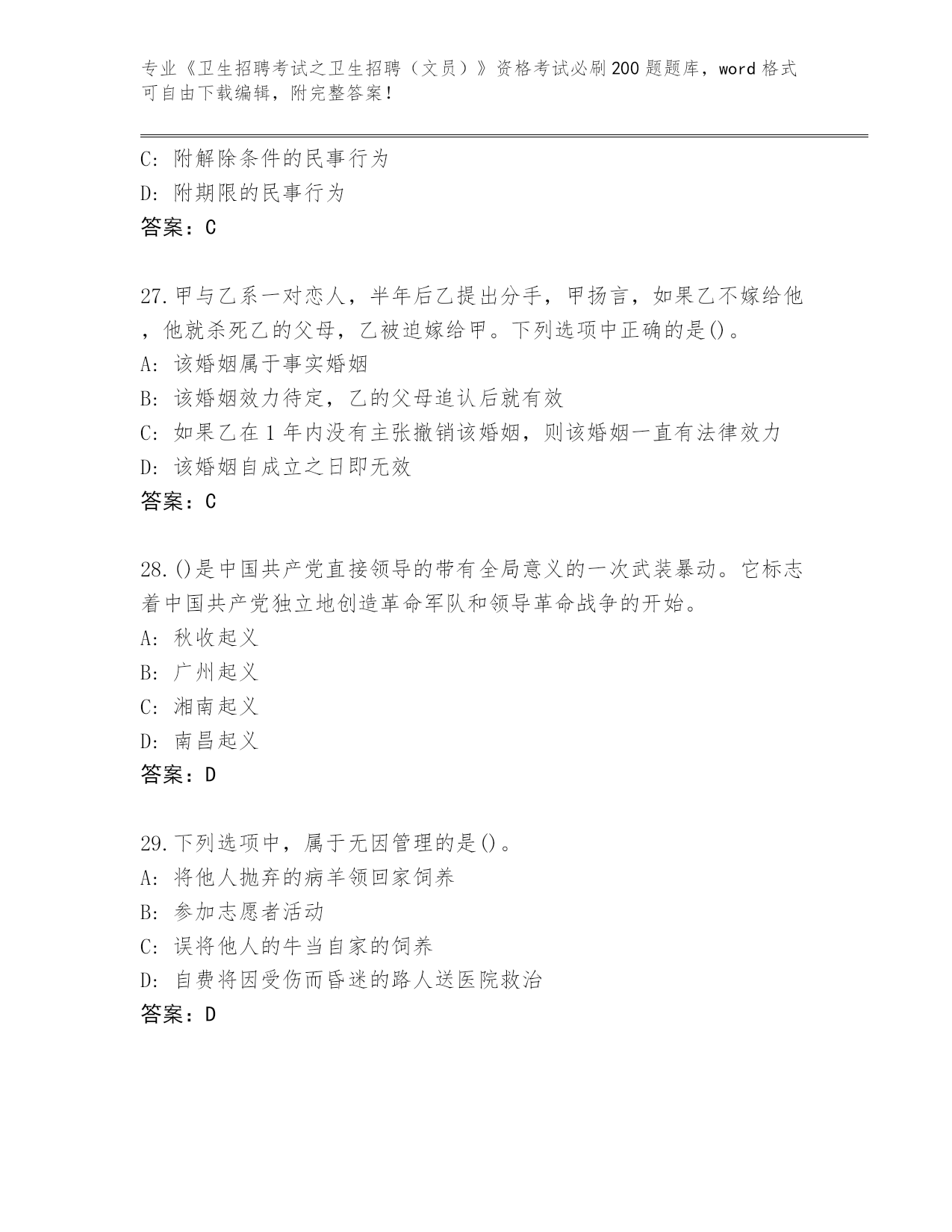 专业《卫生招聘考试之卫生招聘（文员）》资格考试必刷200题题库，word格式可自由下载编辑，附完整答案！

C：附解除条件的民事行为
D：附期限的民事行为
答案：C

27.甲与乙系一对恋人，半年后乙提出分手，甲扬言，如果乙不嫁给他，他就杀死乙的父母，乙被迫嫁给甲。下列选项中正确的是()。
A：该婚姻属于事实婚姻
B：该婚姻效力待定，乙的父母追认后就有效
C：如果乙在1年内没有主张撤销该婚姻，则该婚姻一直有法律效力
D：该婚姻自成立之日即无效
答案：C

28.()是中国共产党直接领导的带有全局意义的一次武装暴动。它标志着中国共产党独立地创造革命军队和领导革命战争的开始。
A：秋收起义
B：广州起义
C：湘南起义
D：南昌起义
答案：D

29.下列选项中，属于无因管理的是()。
A：将他人抛弃的病羊领回家饲养
B：参加志愿者活动
C：误将他人的牛当自家的饲养
D：自费将因受伤而昏迷的路人送医院救治
答案：D